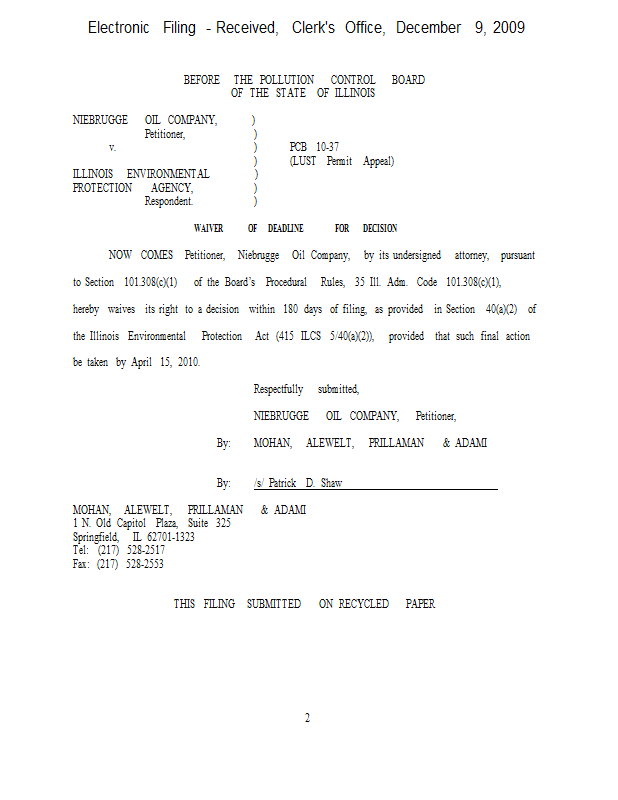 Electronic Filing - Received, Clerk's Office, December 9, 2009

BEFORE THE POLLUTION CONTROL BOARD
OF THE STATE OF ILLINOIS

NIEBRUGGE OIL COMPANY, )
Petitioner, )
v. ) PCB 10-37
) (LUST Permit Appeal)
ILLINOIS ENVIRONMENTAL )
PROTECTION AGENCY, )
Respondent. )

WAIVER OF DEADLINE FOR DECISION

NOW COMES Petitioner, Niebrugge Oil Company, by its undersigned attorney, pursuant to Section 101.308(c)(1) of the Board's Procedural Rules, 35 Ill. Adm. Code 101.308(c)(1), hereby waives its right to a decision within 180 days of filing, as provided in Section 40(a)(2) of the Illinois Environmental Protection Act (415 ILCS 5/40(a)(2)), provided that such final action be taken by April 15, 2010.

Respectfully submitted,

NIEBRUGGE OIL COMPANY, Petitioner,

By: MOHAN, ALEWELT, PRILLAMAN & ADAMI

By: /s/ Patrick D. Shaw

MOHAN, ALEWELT, PRILLAMAN & ADAMI
1 N. Old Capitol Plaza, Suite 325
Springfield, IL 62701-1323
Tel: (217) 528-2517
Fax: (217) 528-2553

THIS FILING SUBMITTED ON RECYCLED PAPER

2